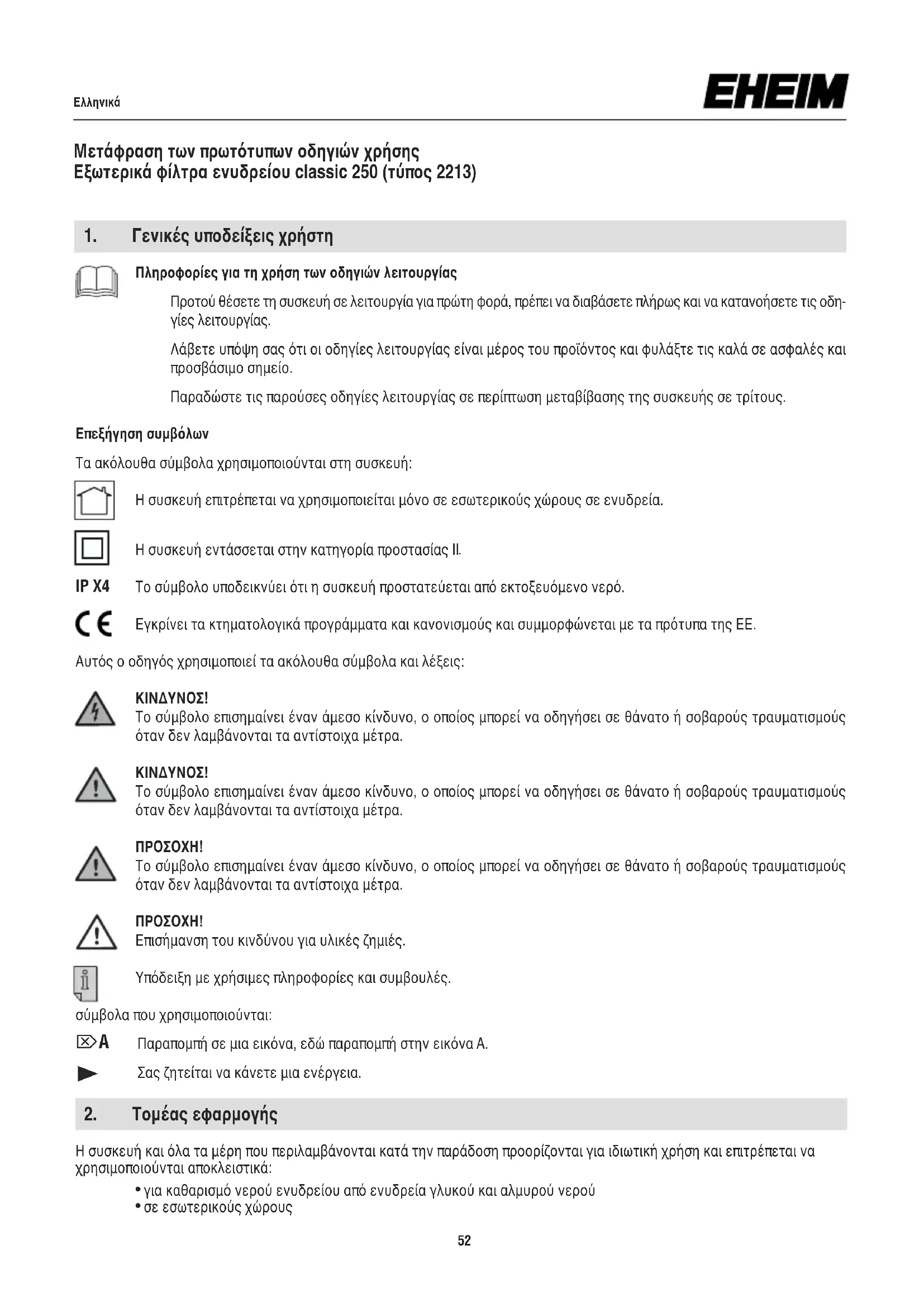 Ελληνικά

EHEIM

Μετάφραση των πρωτότυπων οδηγιών χρήσης
Εξωτερικά φίλτρα ενυδρείου classic 250 (τύπος 2213)

1. Γενικές υποδείξεις χρήστη

Πληροφορίες για τη χρήση των οδηγιών λειτουργίας

Προτού θέσετε τη συσκευή σε λειτουργία για πρώτη φορά, πρέπει να διαβάσετε πλήρως και να κατανοήσετε τις οδηγίες λειτουργίας.

Λάβετε υπόψη σας ότι οι οδηγίες λειτουργίας είναι μέρος του προϊόντος και φυλάξτε τις καλά σε ασφαλές και προσβάσιμο σημείο.

Παραδώστε τις παρούσες οδηγίες λειτουργίας σε περίπτωση μεταβίβασης της συσκευής σε τρίτους.

Επεξήγηση συμβόλων

Τα ακόλουθα σύμβολα χρησιμοποιούνται στη συσκευή:

Η συσκευή επιτρέπεται να χρησιμοποιείται μόνο σε εσωτερικούς χώρους σε ενυδρεία.

Η συσκευή εντάσσεται στην κατηγορία προστασίας II.

IP X4 Το σύμβολο υποδεικνύει ότι η συσκευή προστατεύεται από εκτοξευόμενο νερό.

CE Εγκρίνει τα κτηματολογικά προγράμματα και κανονισμούς και συμμορφώνεται με τα πρότυπα της ΕΕ.

Αυτός ο οδηγός χρησιμοποιεί τα ακόλουθα σύμβολα και λέξεις:

ΚΙΝΔΥΝΟΣ!
Το σύμβολο επισημαίνει έναν άμεσο κίνδυνο, ο οποίος μπορεί να οδηγήσει σε θάνατο ή σοβαρούς τραυματισμούς όταν δεν λαμβάνονται τα αντίστοιχα μέτρα.

ΚΙΝΔΥΝΟΣ!
Το σύμβολο επισημαίνει έναν άμεσο κίνδυνο, ο οποίος μπορεί να οδηγήσει σε θάνατο ή σοβαρούς τραυματισμούς όταν δεν λαμβάνονται τα αντίστοιχα μέτρα.

ΠΡΟΣΟΧΗ!
Το σύμβολο επισημαίνει έναν άμεσο κίνδυνο, ο οποίος μπορεί να οδηγήσει σε θάνατο ή σοβαρούς τραυματισμούς όταν δεν λαμβάνονται τα αντίστοιχα μέτρα.

ΠΡΟΣΟΧΗ!
Επισήμανση του κινδύνου για υλικές ζημιές.

Υπόδειξη με χρήσιμες πληροφορίες και συμβουλές.

σύμβολα που χρησιμοποιούνται:

A Παραπομπή σε μια εικόνα, εδώ παραπομπή στην εικόνα A.

Σας ζητείται να κάνετε μια ενέργεια.

2. Τομέας εφαρμογής

Η συσκευή και όλα τα μέρη που περιλαμβάνονται κατά την παράδοση προορίζονται για ιδιωτική χρήση και επιτρέπεται να χρησιμοποιούνται αποκλειστικά:
• για καθαρισμό νερού ενυδρείου από ενυδρεία γλυκού και αλμυρού νερού
• σε εσωτερικούς χώρους

52